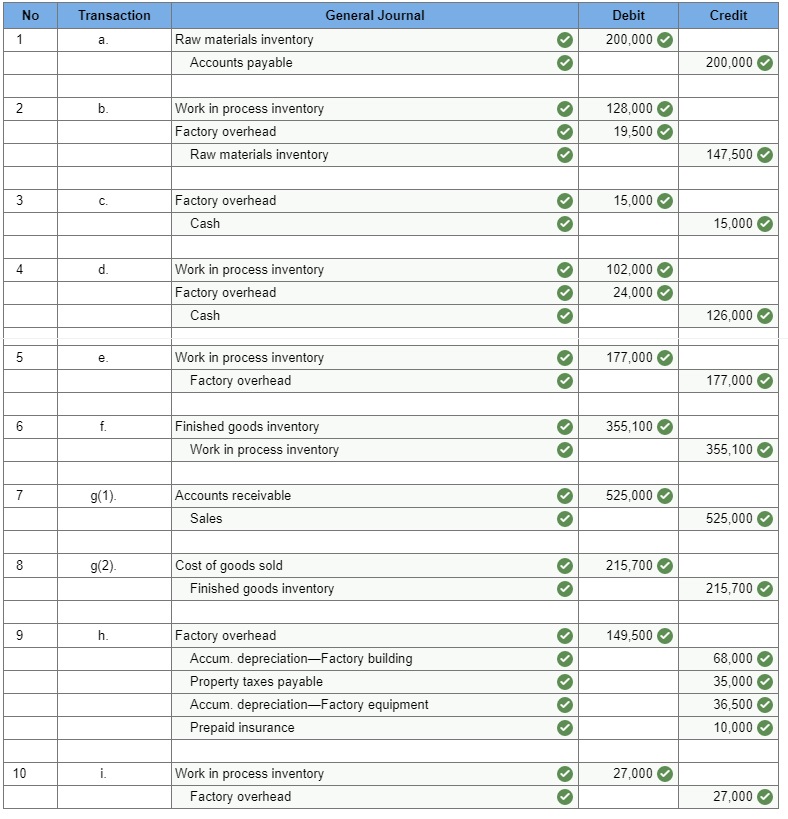 | No | Transaction | General Journal | Debit | Credit |
|---|---|---|---|---|
| 1 | a. | Raw materials inventory | 200,000 | |
| | | Accounts payable | | 200,000 |
| | | | | |
| 2 | b. | Work in process inventory | 128,000 | |
| | | Factory overhead | 19,500 | |
| | | Raw materials inventory | | 147,500 |
| | | | | |
| 3 | c. | Factory overhead | 15,000 | |
| | | Cash | | 15,000 |
| | | | | |
| 4 | d. | Work in process inventory | 102,000 | |
| | | Factory overhead | 24,000 | |
| | | Cash | | 126,000 |
| | | | | |
| 5 | e. | Work in process inventory | 177,000 | |
| | | Factory overhead | | 177,000 |
| | | | | |
| 6 | f. | Finished goods inventory | 355,100 | |
| | | Work in process inventory | | 355,100 |
| | | | | |
| 7 | g(1). | Accounts receivable | 525,000 | |
| | | Sales | | 525,000 |
| | | | | |
| 8 | g(2). | Cost of goods sold | 215,700 | |
| | | Finished goods inventory | | 215,700 |
| | | | | |
| 9 | h. | Factory overhead | 149,500 | |
| | | Accum. depreciation—Factory building | | 68,000 |
| | | Property taxes payable | | 35,000 |
| | | Accum. depreciation—Factory equipment | | 36,500 |
| | | Prepaid insurance | | 10,000 |
| | | | | |
| 10 | i. | Work in process inventory | 27,000 | |
| | | Factory overhead | | 27,000 |